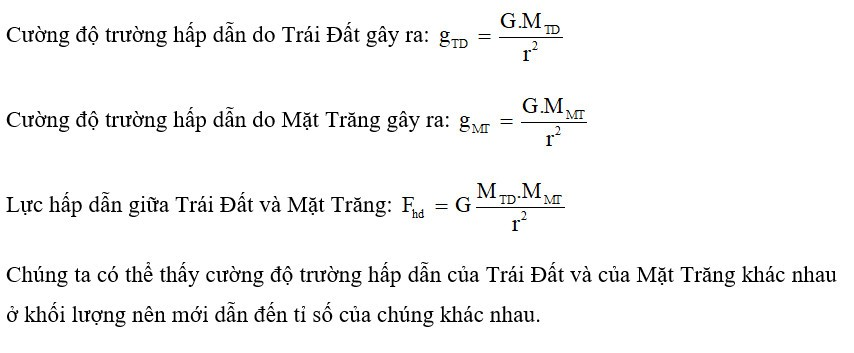 Cường độ trường hấp dẫn do Trái Đất gây ra: $g_{TD} = \frac{G.M_{TD}}{r^2}$

Cường độ trường hấp dẫn do Mặt Trăng gây ra: $g_{MT} = \frac{G.M_{MT}}{r^2}$

Lực hấp dẫn giữa Trái Đất và Mặt Trăng: $F_{hd} = G\frac{M_{TD}.M_{MT}}{r^2}$

Chúng ta có thể thấy cường độ trường hấp dẫn của Trái Đất và của Mặt Trăng khác nhau ở khối lượng nên mới dẫn đến tỉ số của chúng khác nhau.